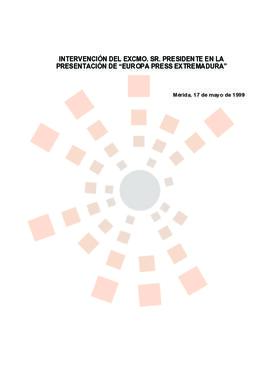 INTERVENCIÓN DEL EXCMO. SR. PRESIDENTE EN LA PRESENTACIÓN DE "EUROPA PRESS EXTREMADURA"

Mérida, 17 de mayo de 1999